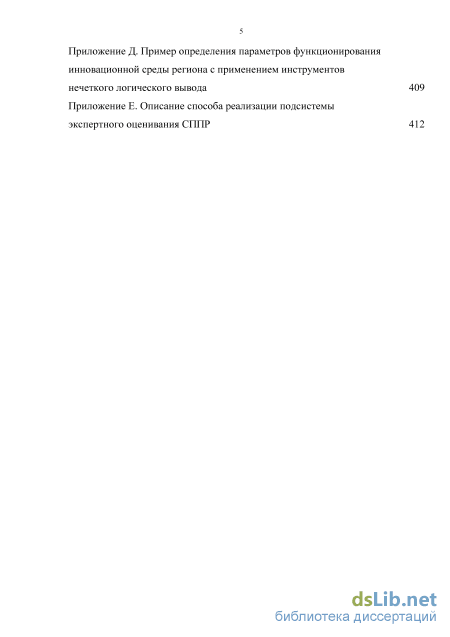 5

Приложение Д. Пример определения параметров функционирования инновационной среды региона с применением инструментов нечеткого логического вывода 409

Приложение Е. Описание способа реализации подсистемы экспертного оценивания СППР 412

dsLib.net
библиотека диссертаций